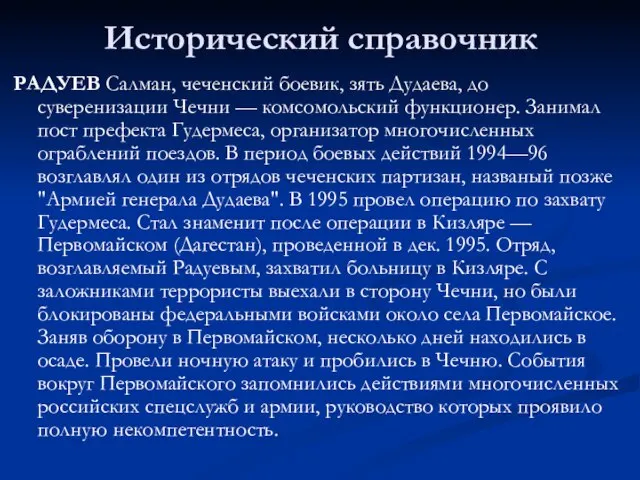 Исторический справочник

РАДУЕВ Салман, чеченский боевик, зять Дудаева, до суверенизации Чечни — комсомольский функционер. Занимал пост префекта Гудермеса, организатор многочисленных ограблений поездов. В период боевых действий 1994—96 возглавлял один из отрядов чеченских партизан, названый позже "Армией генерала Дудаева". В 1995 провел операцию по захвату Гудермеса. Стал знаменит после операции в Кизляре — Первомайском (Дагестан), проведенной в дек. 1995. Отряд, возглавляемый Радуевым, захватил больницу в Кизляре. С заложниками террористы выехали в сторону Чечни, но были блокированы федеральными войсками около села Первомайское. Заняв оборону в Первомайском, несколько дней находились в осаде. Провели ночную атаку и пробились в Чечню. События вокруг Первомайского запомнились действиями многочисленных российских спецслужб и армии, руководство которых проявило полную некомпетентность.